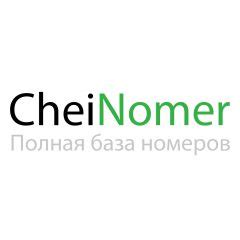 CheiNomer
Полная база номеров